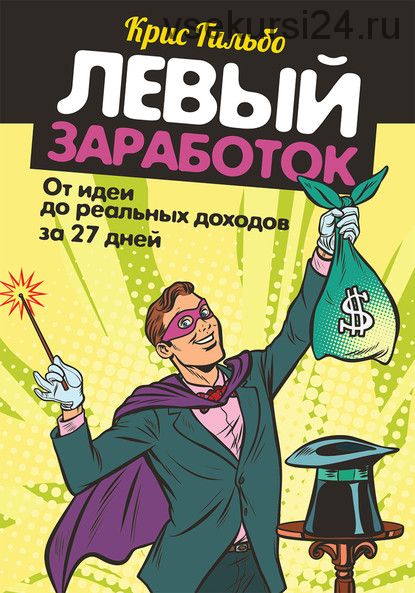 vsekursi24.ru

Крис Гильбо

ЛЕВЫЙ ЗАРАБОТОК

От идеи до реальных доходов за 27 дней

$